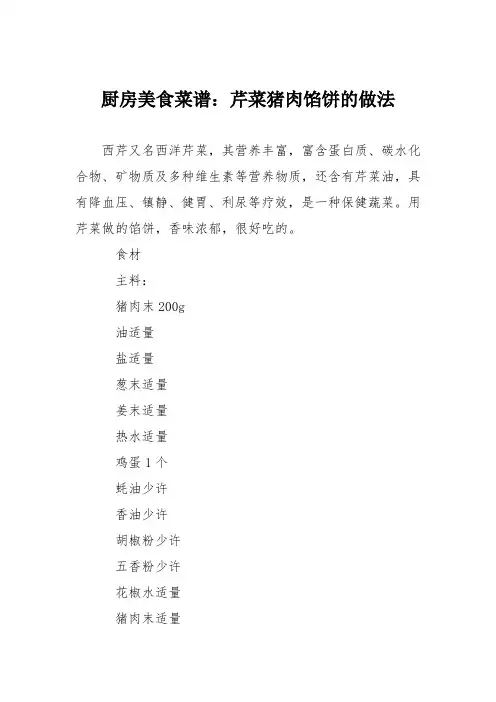 厨房美食菜谱：芹菜猪肉馅饼的做法

西芹又名西洋芹菜，其营养丰富，富含蛋白质、碳水化合物、矿物质及多种维生素等营养物质，还含有芹菜油，具有降血压、镇静、健胃、利尿等疗效，是一种保健蔬菜。用芹菜做的馅饼，香味浓郁，很好吃的。

食材

主料：

猪肉末 200g

油适量

盐适量

葱末适量

姜末适量

热水适量

鸡蛋 1 个

蚝油少许

香油少许

胡椒粉少许

五香粉少许

花椒水适量

猪肉末适量